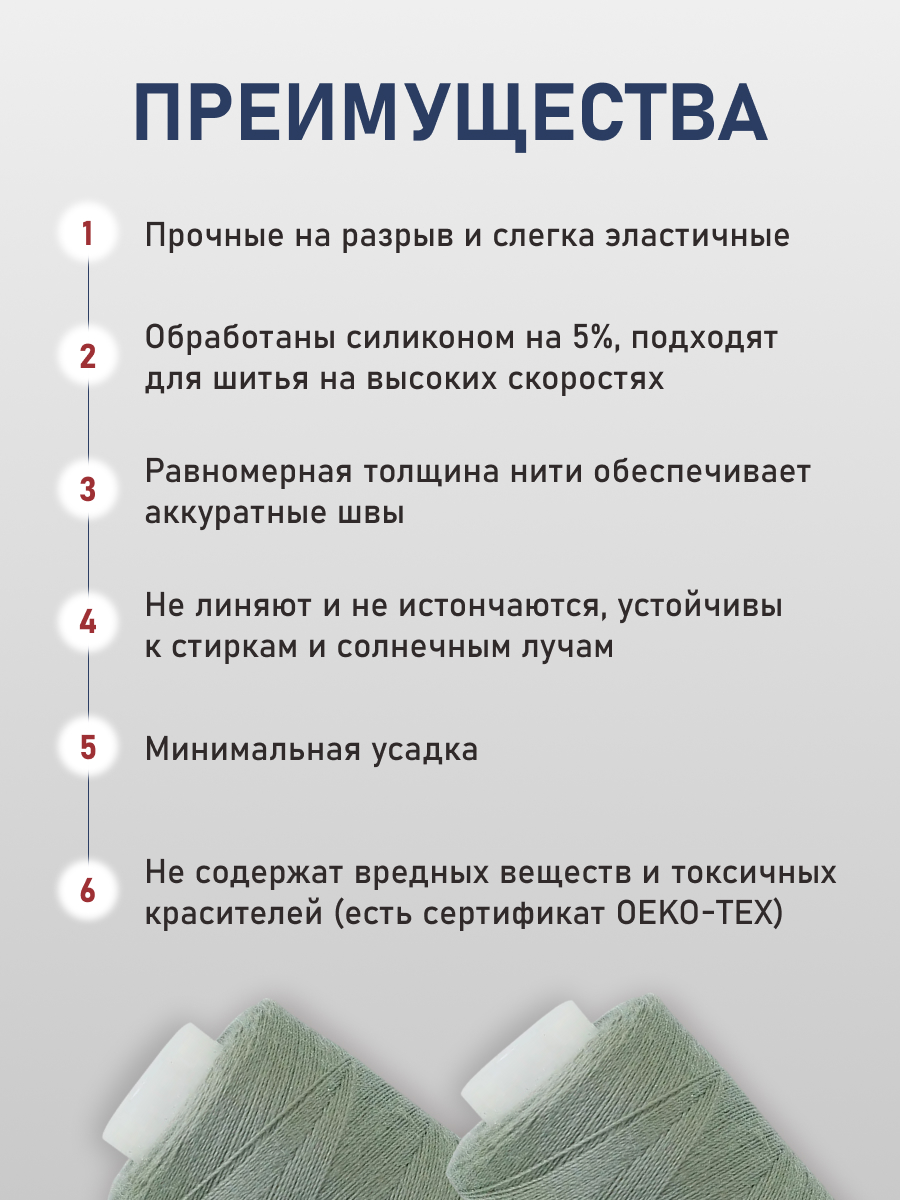 ПРЕИМУЩЕСТВА

1 Прочные на разрыв и слегка эластичные

2 Обработаны силиконом на 5%, подходят для шитья на высоких скоростях

3 Равномерная толщина нити обеспечивает аккуратные швы

4 Не линяют и не истончаются, устойчивы к стиркам и солнечным лучам

5 Минимальная усадка

6 Не содержат вредных веществ и токсичных красителей (есть сертификат OEKO-TEX)